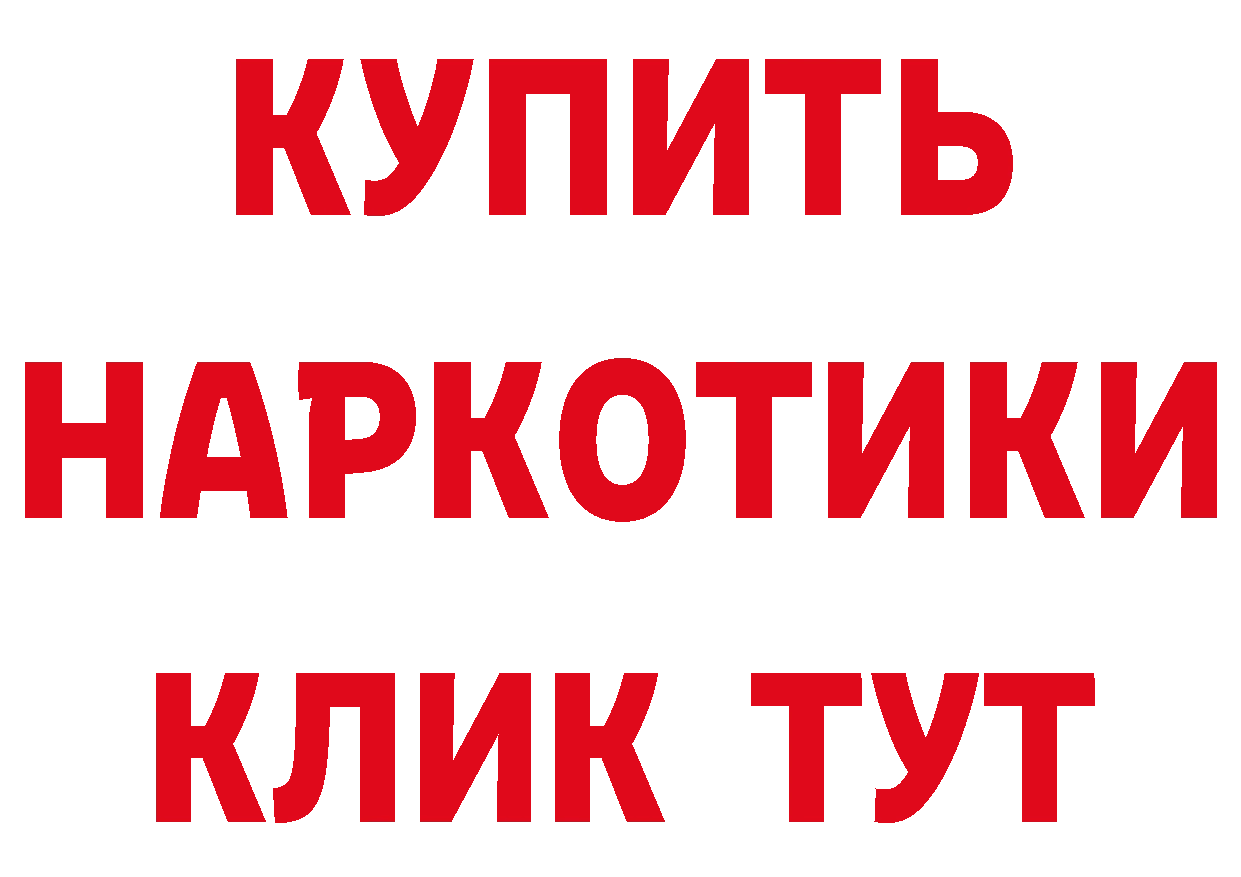 КУПИТЬ НАРКОТИКИ КЛИК ТУТ